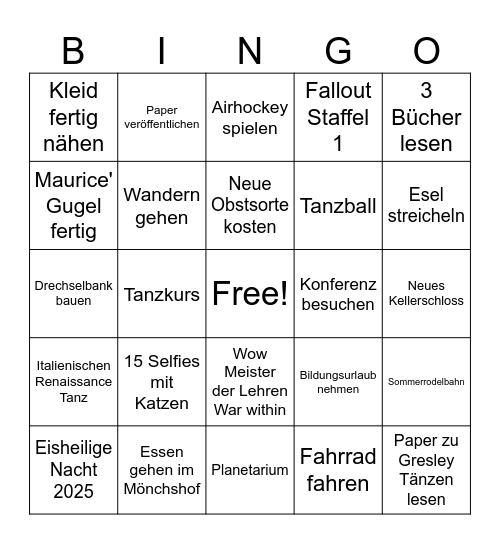 | B | I | N | G | O |
|---|---|---|---|---|
| Kleid fertig nähen | Paper veröffentlichen | Airhockey spielen | Fallout Staffel 1 | 3 Bücher lesen |
| Maurice' Gugel fertig | Wandern gehen | Neue Obstsorte kosten | Tanzball | Esel streicheln |
| Drechselbank bauen | Tanzkurs | Free! | Konferenz besuchen | Neues Kellerschloss |
| Italienischen Renaissance Tanz | 15 Selfies mit Katzen | Wow Meister der Lehren War within | Bildungsurlaub nehmen | Sommerrodelbahn |
| Eisheilige Nacht 2025 | Essen gehen im Mönchshof | Planetarium | Fahrrad fahren | Paper zu Gresley Tänzen lesen |